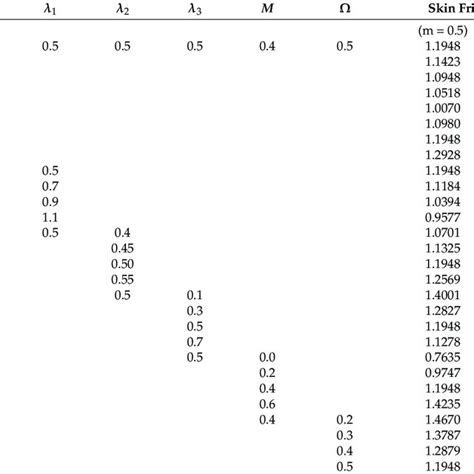 | $\lambda_1$ | $\lambda_2$ | $\lambda_3$ | $M$ | $\Omega$ | Skin Fri |
|---|---|---|---|---|---|
| | | | | | (m = 0.5) |
| 0.5 | 0.5 | 0.5 | 0.4 | 0.5 | 1.1948 |
| | | | | | 1.1423 |
| | | | | | 1.0948 |
| | | | | | 1.0518 |
| | | | | | 1.0070 |
| | | | | | 1.0980 |
| | | | | | 1.1948 |
| | | | | | 1.2928 |
| 0.5 | | | | | 1.1948 |
| 0.7 | | | | | 1.1184 |
| 0.9 | | | | | 1.0394 |
| 1.1 | | | | | 0.9577 |
| 0.5 | 0.4 | | | | 1.0701 |
| | 0.45 | | | | 1.1325 |
| | 0.50 | | | | 1.1948 |
| | 0.55 | | | | 1.2569 |
| | 0.5 | 0.1 | | | 1.4001 |
| | | 0.3 | | | 1.2827 |
| | | 0.5 | | | 1.1948 |
| | | 0.7 | | | 1.1278 |
| | | 0.5 | 0.0 | | 0.7635 |
| | | | 0.2 | | 0.9747 |
| | | | 0.4 | | 1.1948 |
| | | | 0.6 | | 1.4235 |
| | | | 0.4 | 0.2 | 1.4670 |
| | | | | 0.3 | 1.3787 |
| | | | | 0.4 | 1.2879 |
| | | | | 0.5 | 1.1948 |